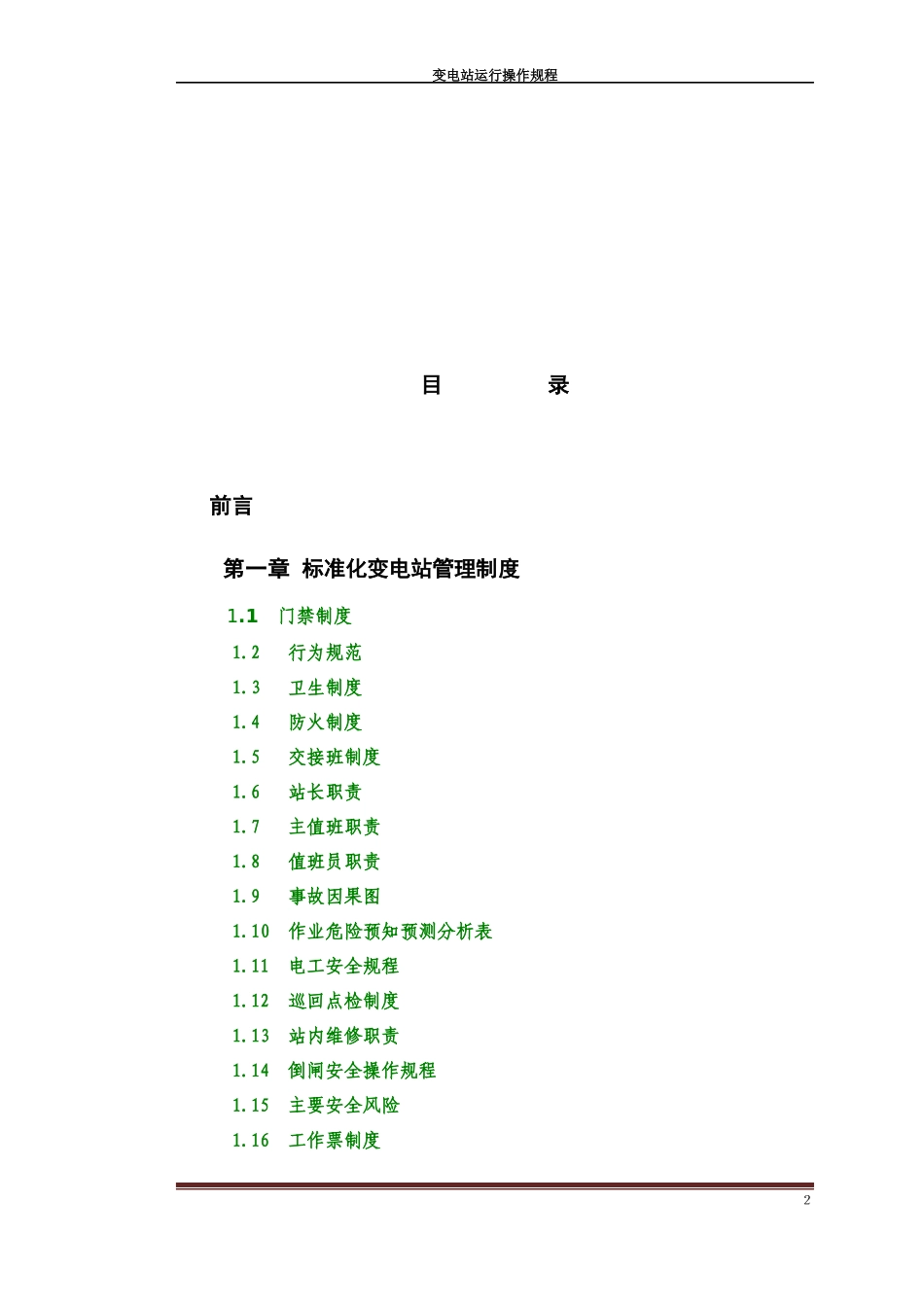 变电站运行操作规程

目　　录

前言

第一章　标准化变电站管理制度

1.1　门禁制度

1.2　行为规范

1.3　卫生制度

1.4　防火制度

1.5　交接班制度

1.6　站长职责

1.7　主值班职责

1.8　值班员职责

1.9　事故因果图

1.10　作业危险预知预测分析表

1.11　电工安全规程

1.12　巡回点检制度

1.13　站内维修职责

1.14　倒闸安全操作规程

1.15　主要安全风险

1.16　工作票制度

2